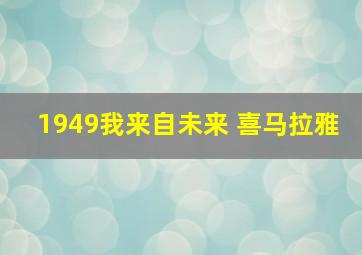 1949我来自未来 喜马拉雅